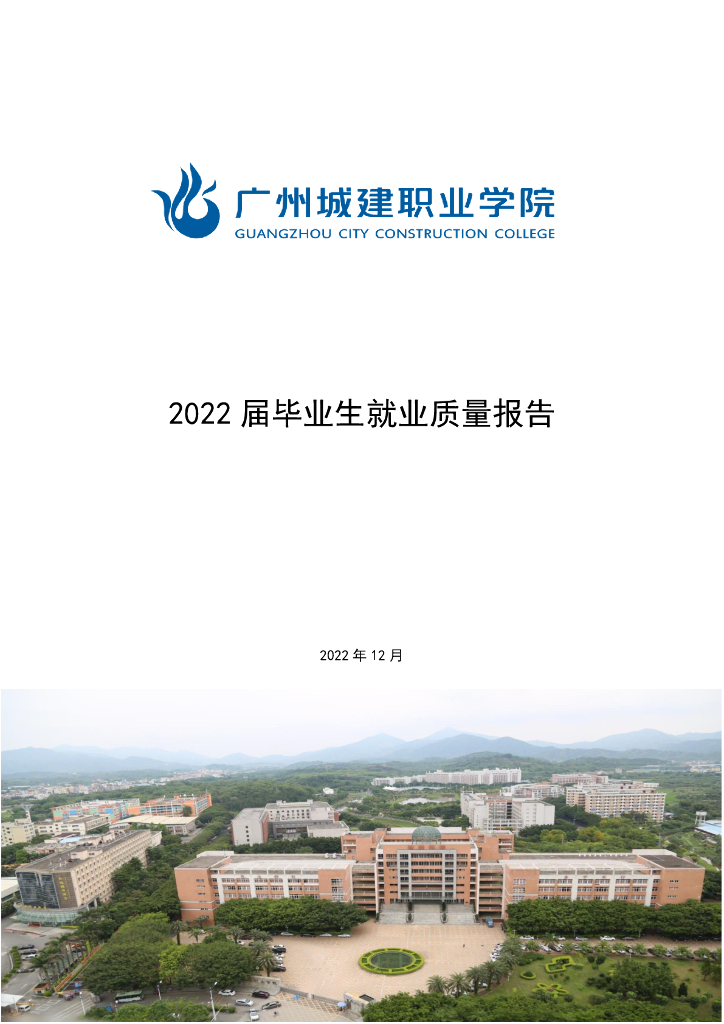 广州城建职业学院
GUANGZHOU CITY CONSTRUCTION COLLEGE

2022 届毕业生就业质量报告

2022 年 12 月